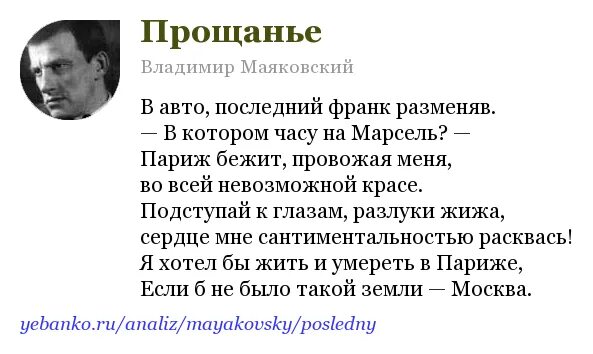 Прощанье

Владимир Маяковский

В авто, последний франк разменяв.
— В котором часу на Марсель? —
Париж бежит, провожая меня,
во всей невозможной красе.
Подступай к глазам, разлуки жижа,
сердце мне сантиментальностью расквась!
Я хотел бы жить и умереть в Париже,
Если б не было такой земли — Москва.

yebanko.ru/analiz/mayakovsky/posledny